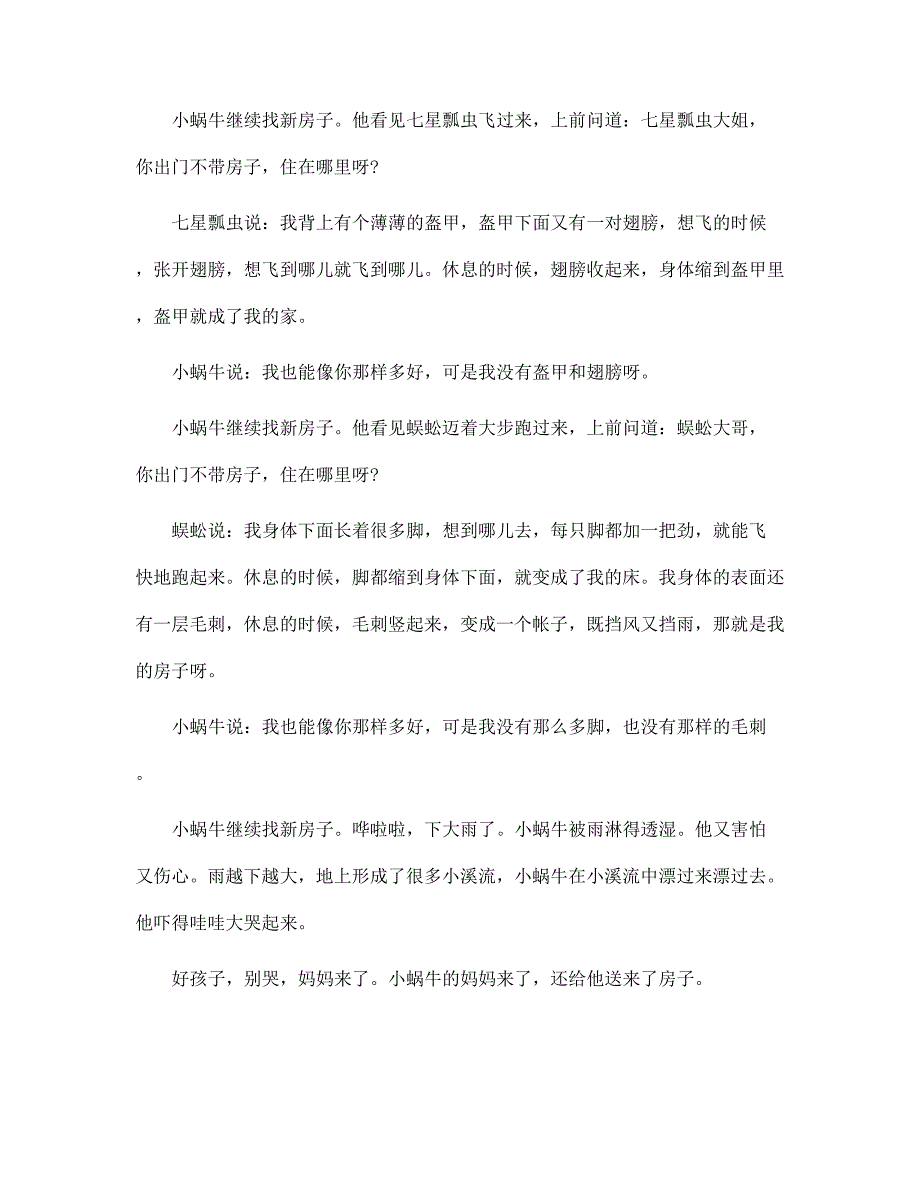 小蜗牛继续找新房子。他看见七星瓢虫飞过来，上前问道：七星瓢虫大姐，你出门不带房子，住在哪里呀?

七星瓢虫说：我背上有个薄薄的盔甲，盔甲下面又有一对翅膀，想飞的时候，张开翅膀，想飞到哪儿就飞到哪儿。休息的时候，翅膀收起来，身体缩到盔甲里，盔甲就成了我的家。

小蜗牛说：我也能像你那样多好，可是我没有盔甲和翅膀呀。

小蜗牛继续找新房子。他看见蜈蚣迈着大步跑过来，上前问道：蜈蚣大哥，你出门不带房子，住在哪里呀?

蜈蚣说：我身体下面长着很多脚，想到哪儿去，每只脚都加一把劲，就能飞快地跑起来。休息的时候，脚都缩到身体下面，就变成了我的床。我身体的表面还有一层毛刺，休息的时候，毛刺竖起来，变成一个帐子，既挡风又挡雨，那就是我的房子呀。

小蜗牛说：我也能像你那样多好，可是我没有那么多脚，也没有那样的毛刺。

小蜗牛继续找新房子。哗啦啦，下大雨了。小蜗牛被雨淋得透湿。他又害怕又伤心。雨越下越大，地上形成了很多小溪流，小蜗牛在小溪流中漂过来漂过去。他吓得哇哇大哭起来。

好孩子，别哭，妈妈来了。小蜗牛的妈妈来了，还给他送来了房子。